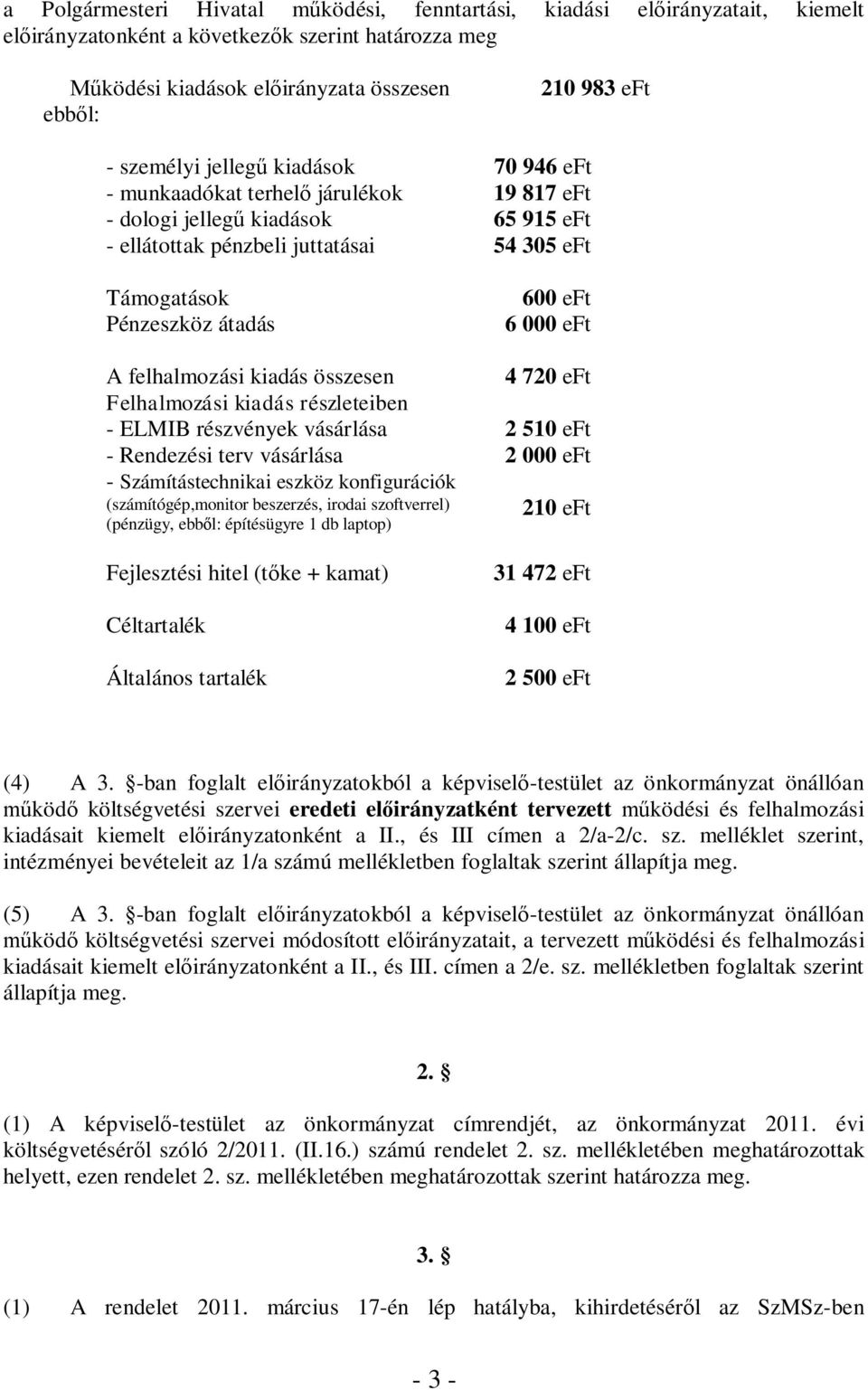 a Polgármesteri Hivatal működési, fenntartási, kiadási előirányzatait, kiemelt előirányzatonként a következők szerint határozza meg

Működési kiadások előirányzata összesen 210 983 eFt
ebből:

- személyi jellegű kiadások 70 946 eFt
- munkaadókat terhelő járulékok 19 817 eFt
- dologi jellegű kiadások 65 915 eFt
- ellátottak pénzbeli juttatásai 54 305 eFt

Támogatások 600 eFt
Pénzeszköz átadás 6 000 eFt

A felhalmozási kiadás összesen 4 720 eFt
Felhalmozási kiadás részleteiben
- ELMIB részvények vásárlása 2 510 eFt
- Rendezési terv vásárlása 2 000 eFt
- Számítástechnikai eszköz konfigurációk
(számítógép,monitor beszerzés, irodai szoftverrel)
(pénzügy, ebből: építésügyre 1 db laptop) 210 eFt

Fejlesztési hitel (tőke + kamat) 31 472 eFt

Céltartalék 4 100 eFt

Általános tartalék 2 500 eFt

(4) A 3. §-ban foglalt előirányzatokból a képviselő-testület az önkormányzat önállóan működő költségvetési szervei eredeti előirányzatként tervezett működési és felhalmozási kiadásait kiemelt előirányzatonként a II., és III címen a 2/a-2/c. sz. melléklet szerint, intézményei bevételeit az 1/a számú mellékletben foglaltak szerint állapítja meg.

(5) A 3. §-ban foglalt előirányzatokból a képviselő-testület az önkormányzat önállóan működő költségvetési szervei módosított előirányzatait, a tervezett működési és felhalmozási kiadásait kiemelt előirányzatonként a II., és III. címen a 2/e. sz. mellékletben foglaltak szerint állapítja meg.

2. §

(1) A képviselő-testület az önkormányzat címrendjét, az önkormányzat 2011. évi költségvetéséről szóló 2/2011. (II.16.) számú rendelet 2. sz. mellékletében meghatározottak helyett, ezen rendelet 2. sz. mellékletében meghatározottak szerint határozza meg.

3. §

(1) A rendelet 2011. március 17-én lép hatályba, kihirdetéséről az SzMSz-ben

- 3 -